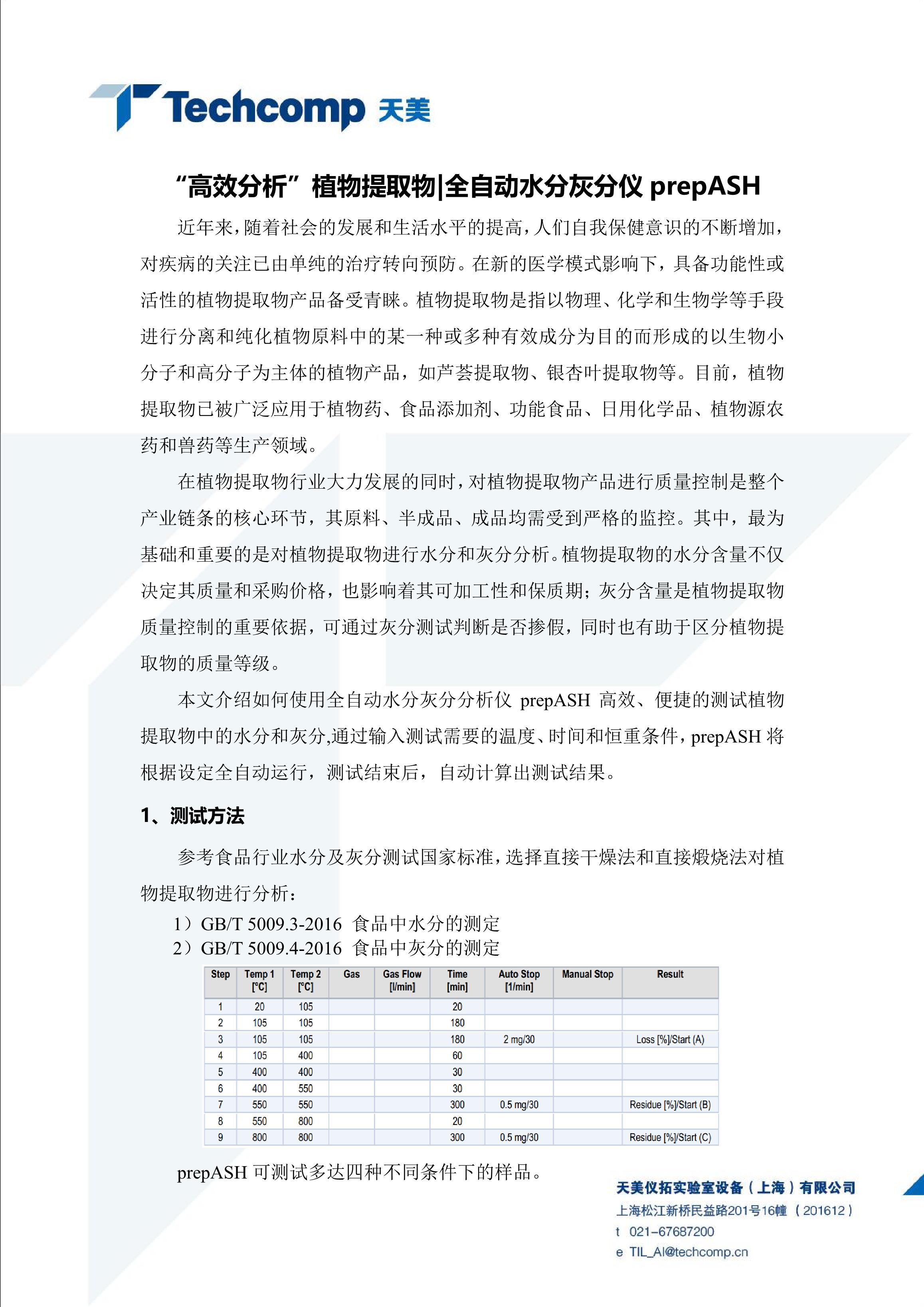 Techcomp 天美

“高效分析”植物提取物|全自动水分灰分仪 prepASH

近年来，随着社会的发展和生活水平的提高，人们自我保健意识的不断增加，对疾病的关注已由单纯的治疗转向预防。在新的医学模式影响下，具备功能性或活性的植物提取物产品备受青睐。植物提取物是指以物理、化学和生物学等手段进行分离和纯化植物原料中的某一种或多种有效成分为目的而形成的以生物小分子和高分子为主体的植物产品，如芦荟提取物、银杏叶提取物等。目前，植物提取物已被广泛应用于植物药、食品添加剂、功能食品、日用化学品、植物源农药和兽药等生产领域。

在植物提取物行业大力发展的同时，对植物提取物产品进行质量控制是整个产业链条的核心环节，其原料、半成品、成品均需受到严格的监控。其中，最为基础和重要的是对植物提取物进行水分和灰分分析。植物提取物的水分含量不仅决定其质量和采购价格，也影响着其可加工性和保质期；灰分含量是植物提取物质量控制的重要依据，可通过灰分测试判断是否掺假，同时也有助于区分植物提取物的质量等级。

本文介绍如何使用全自动水分灰分分析仪 prepASH 高效、便捷的测试植物提取物中的水分和灰分,通过输入测试需要的温度、时间和恒重条件，prepASH 将根据设定全自动运行，测试结束后，自动计算出测试结果。

1、测试方法

参考食品行业水分及灰分测试国家标准，选择直接干燥法和直接煅烧法对植物提取物进行分析：

1）GB/T 5009.3-2016 食品中水分的测定
2）GB/T 5009.4-2016 食品中灰分的测定

| Step | Temp 1 [°C] | Temp 2 [°C] | Gas | Gas Flow [l/min] | Time [min] | Auto Stop [1/min] | Manual Stop | Result |
|---|---|---|---|---|---|---|---|---|
| 1 | 20 | 105 | | | 20 | | | |
| 2 | 105 | 105 | | | 180 | | | |
| 3 | 105 | 105 | | | 180 | 2 mg/30 | | Loss [%]/Start (A) |
| 4 | 105 | 400 | | | 60 | | | |
| 5 | 400 | 400 | | | 30 | | | |
| 6 | 400 | 550 | | | 30 | | | |
| 7 | 550 | 550 | | | 300 | 0.5 mg/30 | | Residue [%]/Start (B) |
| 8 | 550 | 800 | | | 20 | | | |
| 9 | 800 | 800 | | | 300 | 0.5 mg/30 | | Residue [%]/Start (C) |

prepASH 可测试多达四种不同条件下的样品。

天美仪拓实验室设备（上海）有限公司
上海松江新桥民益路201号16幢 （201612）
t 021-67687200
e TIL_AI@techcomp.cn